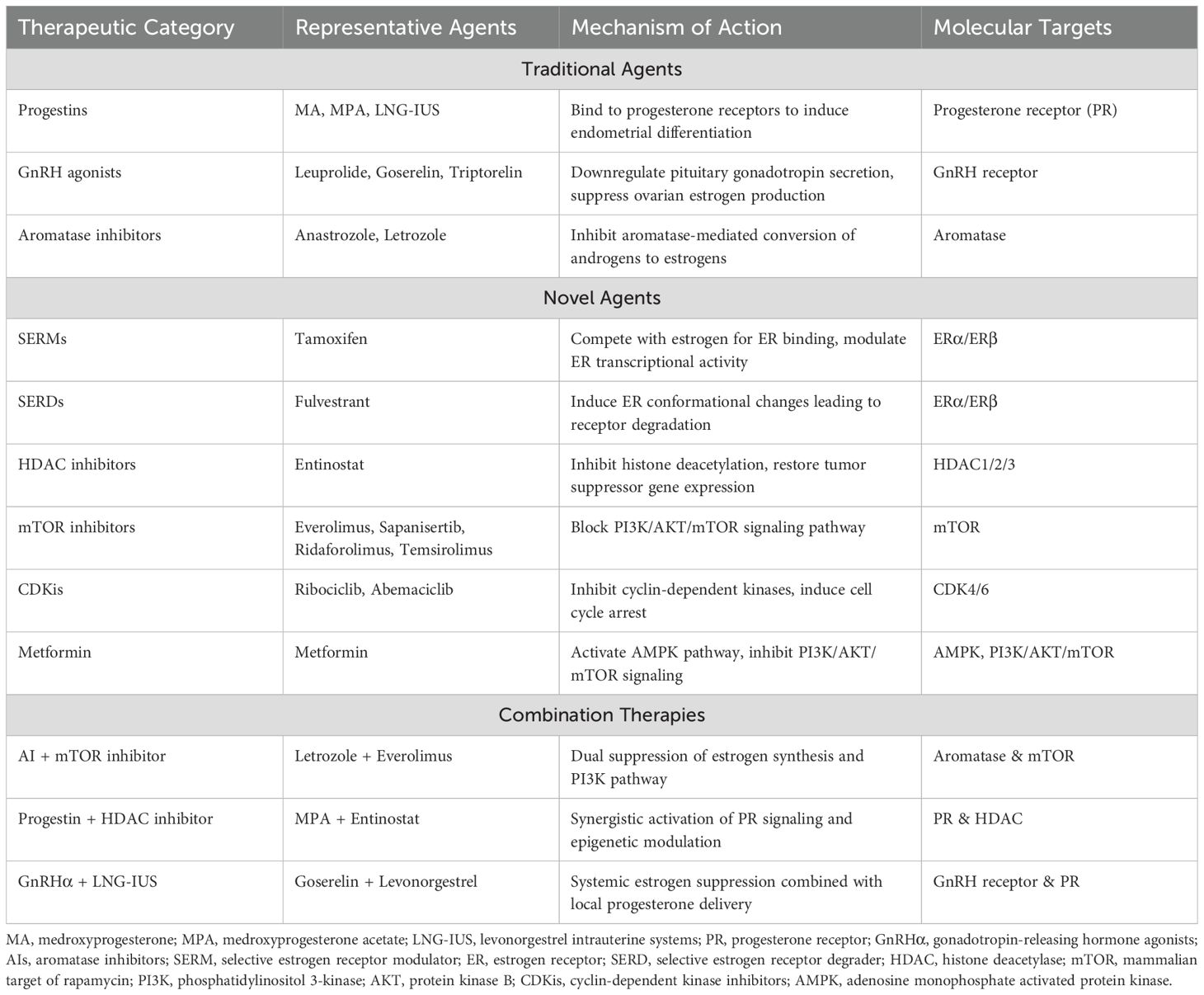 | Therapeutic Category | Representative Agents | Mechanism of Action | Molecular Targets |
|---|---|---|---|
| Traditional Agents | | | |
| Progestins | MA, MPA, LNG-IUS | Bind to progesterone receptors to induce endometrial differentiation | Progesterone receptor (PR) |
| GnRH agonists | Leuprolide, Goserelin, Triptorelin | Downregulate pituitary gonadotropin secretion, suppress ovarian estrogen production | GnRH receptor |
| Aromatase inhibitors | Anastrozole, Letrozole | Inhibit aromatase-mediated conversion of androgens to estrogens | Aromatase |
| Novel Agents | | | |
| SERMs | Tamoxifen | Compete with estrogen for ER binding, modulate ER transcriptional activity | ERα/ERβ |
| SERDs | Fulvestrant | Induce ER conformational changes leading to receptor degradation | ERα/ERβ |
| HDAC inhibitors | Entinostat | Inhibit histone deacetylation, restore tumor suppressor gene expression | HDAC1/2/3 |
| mTOR inhibitors | Everolimus, Sapanisertib, Ridaforolimus, Temsirolimus | Block PI3K/AKT/mTOR signaling pathway | mTOR |
| CDKis | Ribociclib, Abemaciclib | Inhibit cyclin-dependent kinases, induce cell cycle arrest | CDK4/6 |
| Metformin | Metformin | Activate AMPK pathway, inhibit PI3K/AKT/mTOR signaling | AMPK, PI3K/AKT/mTOR |
| Combination Therapies | | | |
| AI + mTOR inhibitor | Letrozole + Everolimus | Dual suppression of estrogen synthesis and PI3K pathway | Aromatase & mTOR |
| Progestin + HDAC inhibitor | MPA + Entinostat | Synergistic activation of PR signaling and epigenetic modulation | PR & HDAC |
| GnRHα + LNG-IUS | Goserelin + Levonorgestrel | Systemic estrogen suppression combined with local progesterone delivery | GnRH receptor & PR |

MA, medroxyprogesterone; MPA, medroxyprogesterone acetate; LNG-IUS, levonorgestrel intrauterine systems; PR, progesterone receptor; GnRHα, gonadotropin-releasing hormone agonists; AIs, aromatase inhibitors; SERM, selective estrogen receptor modulator; ER, estrogen receptor; SERD, selective estrogen receptor degrader; HDAC, histone deacetylase; mTOR, mammalian target of rapamycin; PI3K, phosphatidylinositol 3-kinase; AKT, protein kinase B; CDKis, cyclin-dependent kinase inhibitors; AMPK, adenosine monophosphate activated protein kinase.